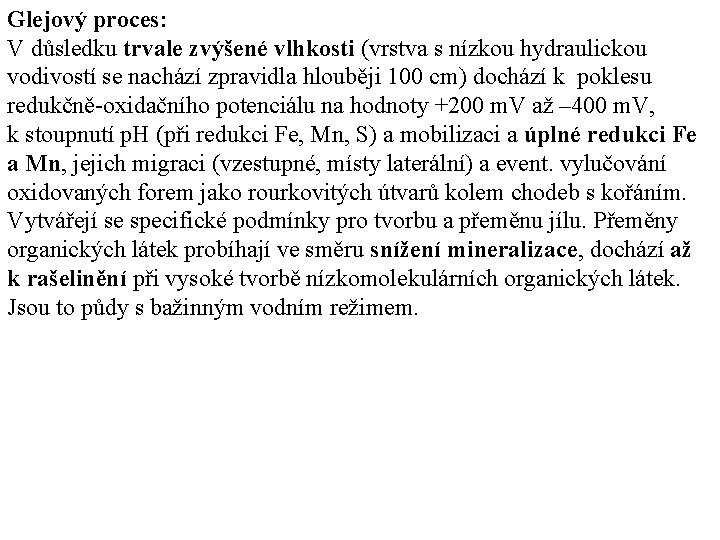 Glejový proces:
V důsledku trvale zvýšené vlhkosti (vrstva s nízkou hydraulickou vodivostí se nachází zpravidla hlouběji 100 cm) dochází k poklesu redukčně-oxidačního potenciálu na hodnoty +200 mV až –400 mV, k stoupnutí pH (při redukci Fe, Mn, S) a mobilizaci a úplné redukci Fe a Mn, jejich migraci (vzestupné, místy laterální) a event. vylučování oxidovaných forem jako rourkovitých útvarů kolem chodeb s kořáním. Vytvářejí se specifické podmínky pro tvorbu a přeměnu jílu. Přeměny organických látek probíhají ve směru snížení mineralizace, dochází až k rašelinění při vysoké tvorbě nízkomolekulárních organických látek. Jsou to půdy s bažinným vodním režimem.